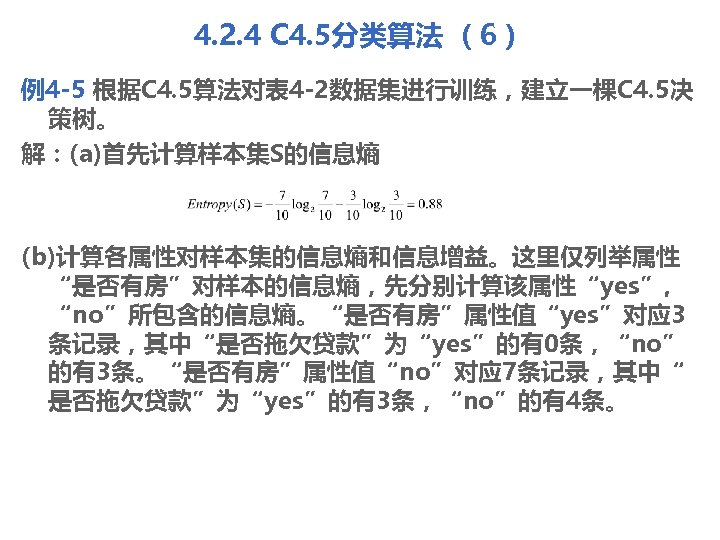 4.2.4 C4.5分类算法 （6）

例4-5 根据C4.5算法对表4-2数据集进行训练，建立一棵C4.5决策树。

解：(a)首先计算样本集S的信息熵

$Entropy(S) = -\frac{7}{10}\log_2\frac{7}{10} - \frac{3}{10}\log_2\frac{3}{10} = 0.88$

(b)计算各属性对样本集的信息熵和信息增益。这里仅列举属性“是否有房”对样本的信息熵，先分别计算该属性“yes”，“no”所包含的信息熵。“是否有房”属性值“yes”对应3条记录，其中“是否拖欠贷款”为“yes”的有0条，“no”的有3条。“是否有房”属性值“no”对应7条记录，其中“是否拖欠贷款”为“yes”的有3条，“no”的有4条。